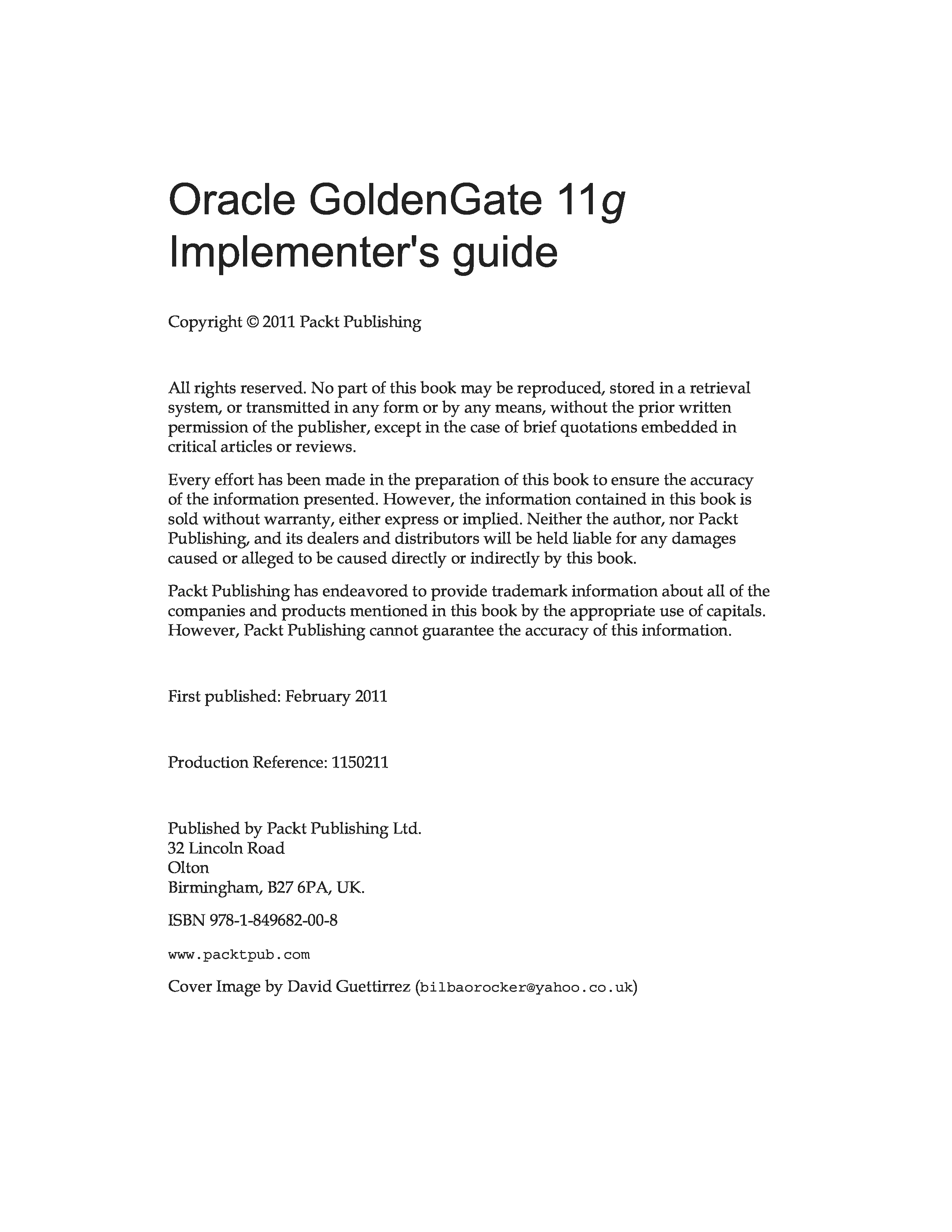 Oracle GoldenGate 11g Implementer's guide

Copyright © 2011 Packt Publishing

All rights reserved. No part of this book may be reproduced, stored in a retrieval system, or transmitted in any form or by any means, without the prior written permission of the publisher, except in the case of brief quotations embedded in critical articles or reviews.

Every effort has been made in the preparation of this book to ensure the accuracy of the information presented. However, the information contained in this book is sold without warranty, either express or implied. Neither the author, nor Packt Publishing, and its dealers and distributors will be held liable for any damages caused or alleged to be caused directly or indirectly by this book.

Packt Publishing has endeavored to provide trademark information about all of the companies and products mentioned in this book by the appropriate use of capitals. However, Packt Publishing cannot guarantee the accuracy of this information.

First published: February 2011

Production Reference: 1150211

Published by Packt Publishing Ltd.
32 Lincoln Road
Olton
Birmingham, B27 6PA, UK.

ISBN 978-1-849682-00-8

www.packtpub.com

Cover Image by David Guettirrez (bilbaorocker@yahoo.co.uk)